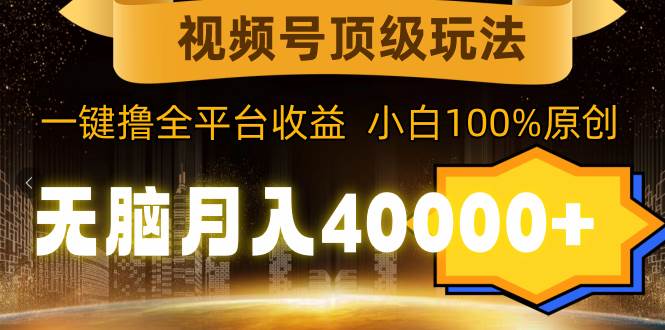 视频号顶级玩法

一键撸全平台收益 小白100%原创

无脑月入40000+